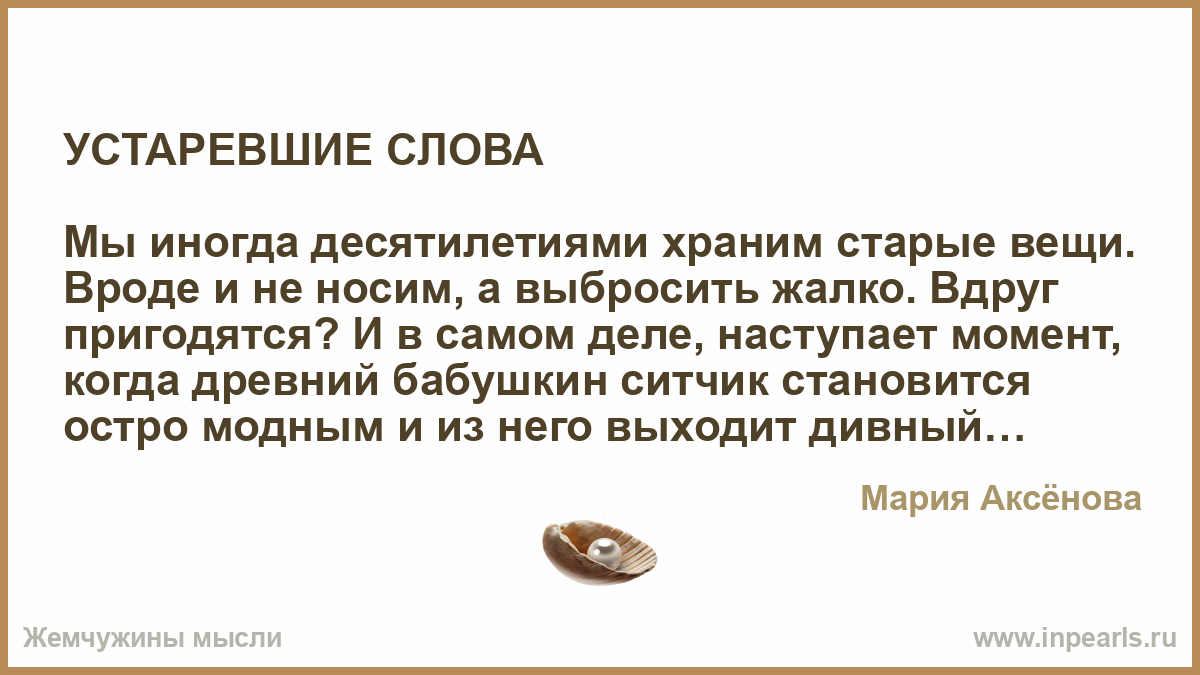 УСТАРЕВШИЕ СЛОВА

Мы иногда десятилетиями храним старые вещи. Вроде и не носим, а выбросить жалко. Вдруг пригодятся? И в самом деле, наступает момент, когда древний бабушкин ситчик становится остро модным и из него выходит дивный…

Мария Аксёнова

Жемчужины мысли

www.inpearls.ru